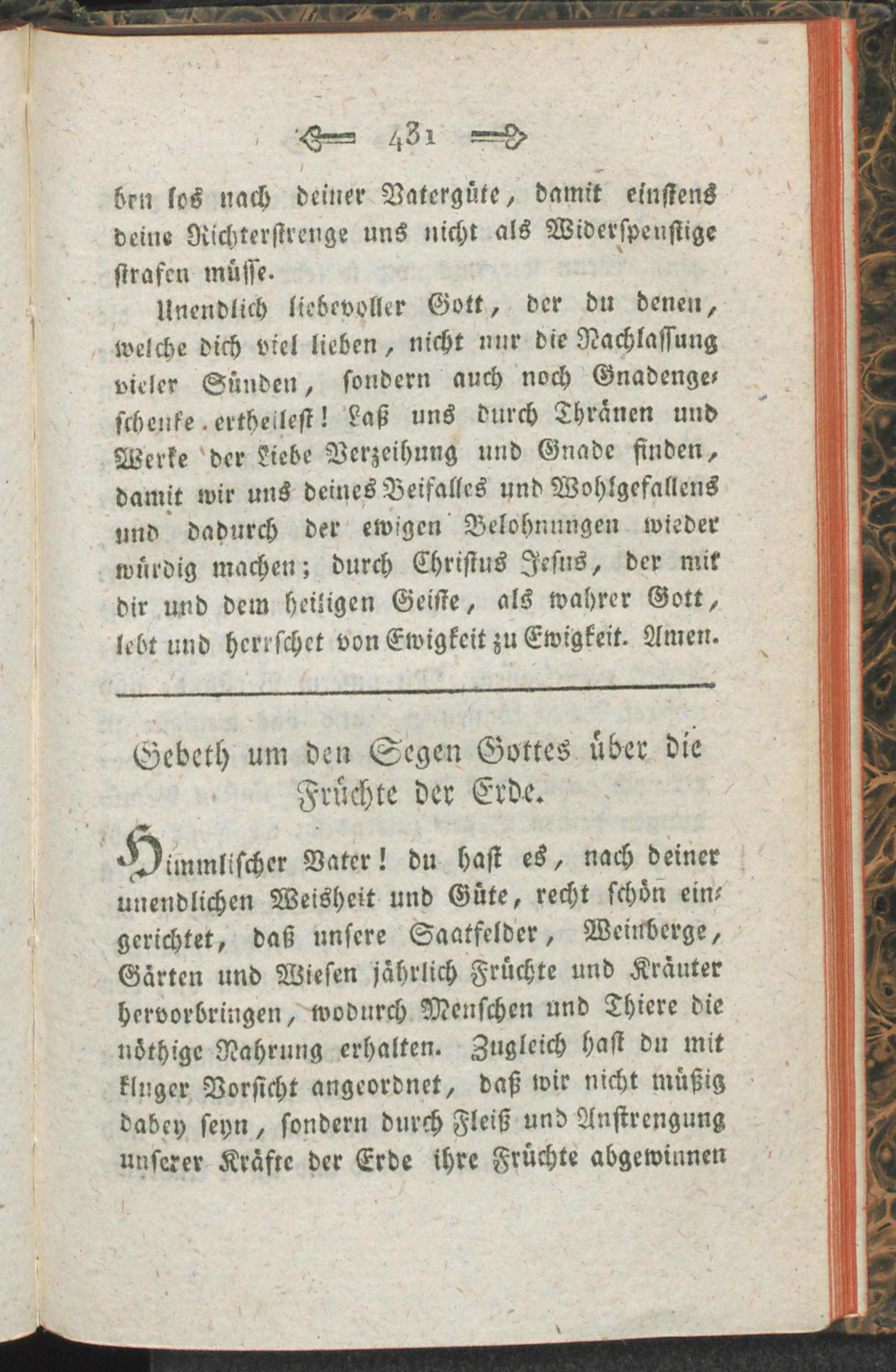 431

den los nach deiner Vatergüte, damit einstens deine Richterstrenge uns nicht als Widerspenstige strafen müsse.

Unendlich liebevoller Gott, der du denen, welche dich viel lieben, nicht nur die Nachlassung vieler Sünden, sondern auch noch Gnadengeschenke ertheilest! Laß uns durch Thränen und Werke der Liebe Verzeihung und Gnade finden, damit wir uns deines Beifalles und Wohlgefallens und dadurch der ewigen Belohnungen wieder würdig machen; durch Christus Jesus, der mit dir und dem heiligen Geiste, als wahrer Gott, lebt und herrschet von Ewigkeit zu Ewigkeit. Amen.

Gebeth um den Segen Gottes über die Früchte der Erde.

Himmlischer Vater! du hast es, nach deiner unendlichen Weisheit und Güte, recht schön eingerichtet, daß unsere Saatfelder, Weinberge, Gärten und Wiesen jährlich Früchte und Kräuter hervorbringen, wodurch Menschen und Thiere die nöthige Nahrung erhalten. Zugleich hast du mit kluger Vorsicht angeordnet, daß wir nicht müßig dabey seyn, sondern durch Fleiß und Anstrengung unserer Kräfte der Erde ihre Früchte abgewinnen